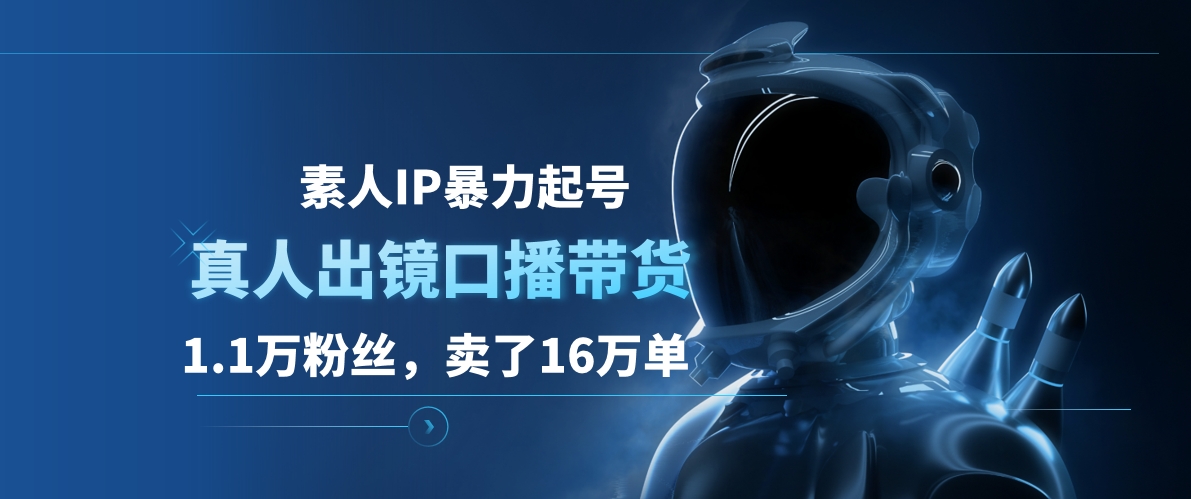 素人IP暴力起号

真人出镜口播带货

1.1万粉丝，卖了16万单